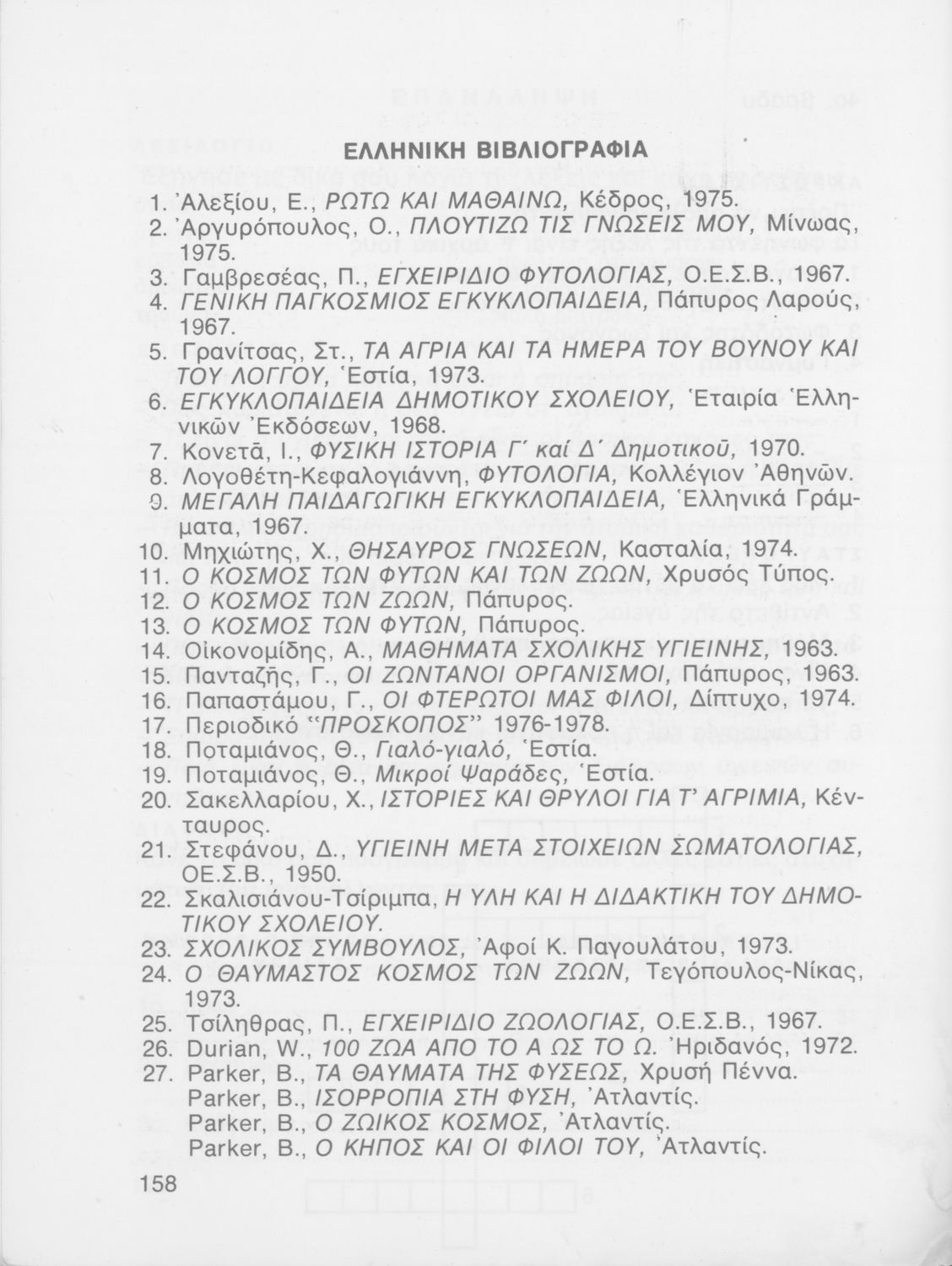 ΕΛΛΗΝΙΚΗ ΒΙΒΛΙΟΓΡΑΦΙΑ

1. Ἀλεξίου, Ε., ΡΩΤΩ ΚΑΙ ΜΑΘΑΙΝΩ, Κέδρος, 1975.
2. Ἀργυρόπουλος, Ο., ΠΛΟΥΤΙΖΩ ΤΙΣ ΓΝΩΣΕΙΣ ΜΟΥ, Μίνωας, 1975.
3. Γαμβρεσέας, Π., ΕΓΧΕΙΡΙΔΙΟ ΦΥΤΟΛΟΓΙΑΣ, Ο.Ε.Σ.Β., 1967.
4. ΓΕΝΙΚΗ ΠΑΓΚΟΣΜΙΟΣ ΕΓΚΥΚΛΟΠΑΙΔΕΙΑ, Πάπυρος Λαρούς, 1967.
5. Γρανίτσας, Στ., ΤΑ ΑΓΡΙΑ ΚΑΙ ΤΑ ΗΜΕΡΑ ΤΟΥ ΒΟΥΝΟΥ ΚΑΙ ΤΟΥ ΛΟΓΓΟΥ, Ἑστία, 1973.
6. ΕΓΚΥΚΛΟΠΑΙΔΕΙΑ ΔΗΜΟΤΙΚΟΥ ΣΧΟΛΕΙΟΥ, Ἑταιρία Ἑλληνικῶν Ἐκδόσεων, 1968.
7. Κονετᾶ, Ι., ΦΥΣΙΚΗ ΙΣΤΟΡΙΑ Γ΄ καί Δ΄ Δημοτικοῦ, 1970.
8. Λογοθέτη-Κεφαλογιάννη, ΦΥΤΟΛΟΓΙΑ, Κολλέγιον Ἀθηνῶν.
9. ΜΕΓΑΛΗ ΠΑΙΔΑΓΩΓΙΚΗ ΕΓΚΥΚΛΟΠΑΙΔΕΙΑ, Ἑλληνικά Γράμματα, 1967.
10. Μηχιώτης, Χ., ΘΗΣΑΥΡΟΣ ΓΝΩΣΕΩΝ, Κασταλία, 1974.
11. Ο ΚΟΣΜΟΣ ΤΩΝ ΦΥΤΩΝ ΚΑΙ ΤΩΝ ΖΩΩΝ, Χρυσός Τύπος.
12. Ο ΚΟΣΜΟΣ ΤΩΝ ΖΩΩΝ, Πάπυρος.
13. Ο ΚΟΣΜΟΣ ΤΩΝ ΦΥΤΩΝ, Πάπυρος.
14. Οἰκονομίδης, Α., ΜΑΘΗΜΑΤΑ ΣΧΟΛΙΚΗΣ ΥΓΙΕΙΝΗΣ, 1963.
15. Πανταζῆς, Γ., ΟΙ ΖΩΝΤΑΝΟΙ ΟΡΓΑΝΙΣΜΟΙ, Πάπυρος, 1963.
16. Παπαστάμου, Γ., ΟΙ ΦΤΕΡΩΤΟΙ ΜΑΣ ΦΙΛΟΙ, Δίπτυχο, 1974.
17. Περιοδικό "ΠΡΟΣΚΟΠΟΣ" 1976-1978.
18. Ποταμιάνος, Θ., Γιαλό-γιαλό, Ἑστία.
19. Ποταμιάνος, Θ., Μικροί Ψαράδες, Ἑστία.
20. Σακελλαρίου, Χ., ΙΣΤΟΡΙΕΣ ΚΑΙ ΘΡΥΛΟΙ ΓΙΑ Τ' ΑΓΡΙΜΙΑ, Κένταυρος.
21. Στεφάνου, Δ., ΥΓΙΕΙΝΗ ΜΕΤΑ ΣΤΟΙΧΕΙΩΝ ΣΩΜΑΤΟΛΟΓΙΑΣ, ΟΕ.Σ.Β., 1950.
22. Σκαλισιάνου-Τσίριμπα, Η ΥΛΗ ΚΑΙ Η ΔΙΔΑΚΤΙΚΗ ΤΟΥ ΔΗΜΟΤΙΚΟΥ ΣΧΟΛΕΙΟΥ.
23. ΣΧΟΛΙΚΟΣ ΣΥΜΒΟΥΛΟΣ, Ἀφοί Κ. Παγουλάτου, 1973.
24. Ο ΘΑΥΜΑΣΤΟΣ ΚΟΣΜΟΣ ΤΩΝ ΖΩΩΝ, Τεγόπουλος-Νίκας, 1973.
25. Τσίληθρας, Π., ΕΓΧΕΙΡΙΔΙΟ ΖΩΟΛΟΓΙΑΣ, Ο.Ε.Σ.Β., 1967.
26. Durian, W., 100 ΖΩΑ ΑΠΟ ΤΟ Α ΩΣ ΤΟ Ω. Ἠριδανός, 1972.
27. Parker, B., ΤΑ ΘΑΥΜΑΤΑ ΤΗΣ ΦΥΣΕΩΣ, Χρυσή Πέννα.
Parker, B., ΙΣΟΡΡΟΠΙΑ ΣΤΗ ΦΥΣΗ, Ἀτλαντίς.
Parker, B., Ο ΖΩΙΚΟΣ ΚΟΣΜΟΣ, Ἀτλαντίς.
Parker, B., Ο ΚΗΠΟΣ ΚΑΙ ΟΙ ΦΙΛΟΙ ΤΟΥ, Ἀτλαντίς.

158